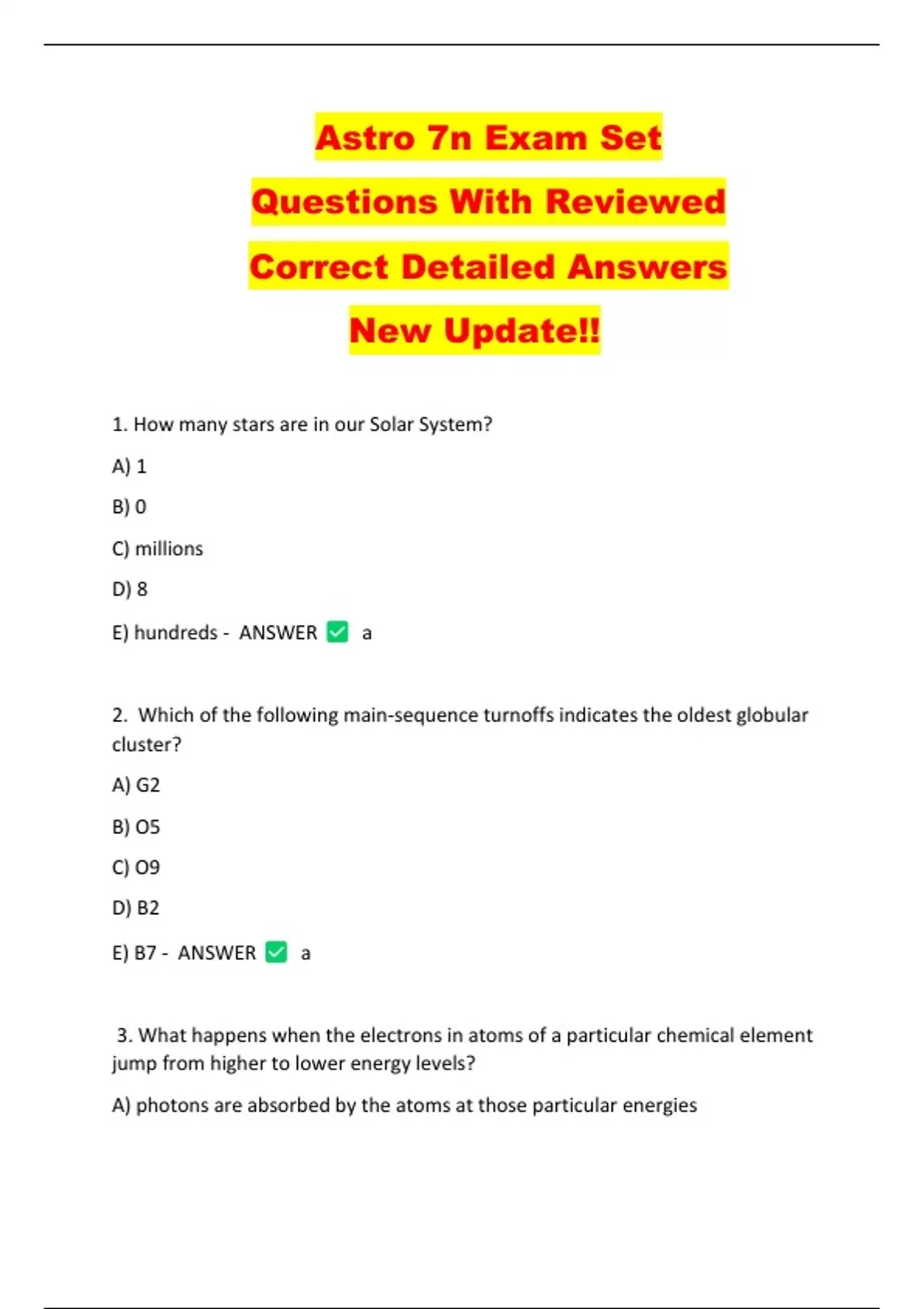 Astro 7n Exam Set Questions With Reviewed Correct Detailed Answers New Update!!

1. How many stars are in our Solar System?

A) 1

B) 0

C) millions

D) 8

E) hundreds - ANSWER ✅ a

2. Which of the following main-sequence turnoffs indicates the oldest globular cluster?

A) G2

B) O5

C) O9

D) B2

E) B7 - ANSWER ✅ a

3. What happens when the electrons in atoms of a particular chemical element jump from higher to lower energy levels?

A) photons are absorbed by the atoms at those particular energies